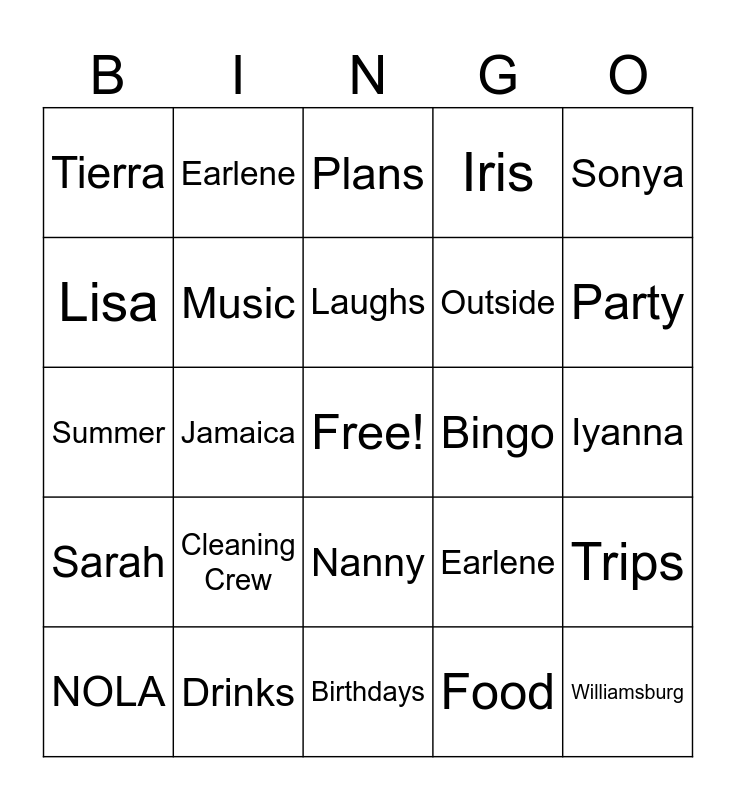 | B | I | N | G | O |
|---|---|---|---|---|
| Tierra | Earlene | Plans | Iris | Sonya |
| Lisa | Music | Laughs | Outside | Party |
| Summer | Jamaica | Free! | Bingo | Iyanna |
| Sarah | Cleaning Crew | Nanny | Earlene | Trips |
| NOLA | Drinks | Birthdays | Food | Williamsburg |